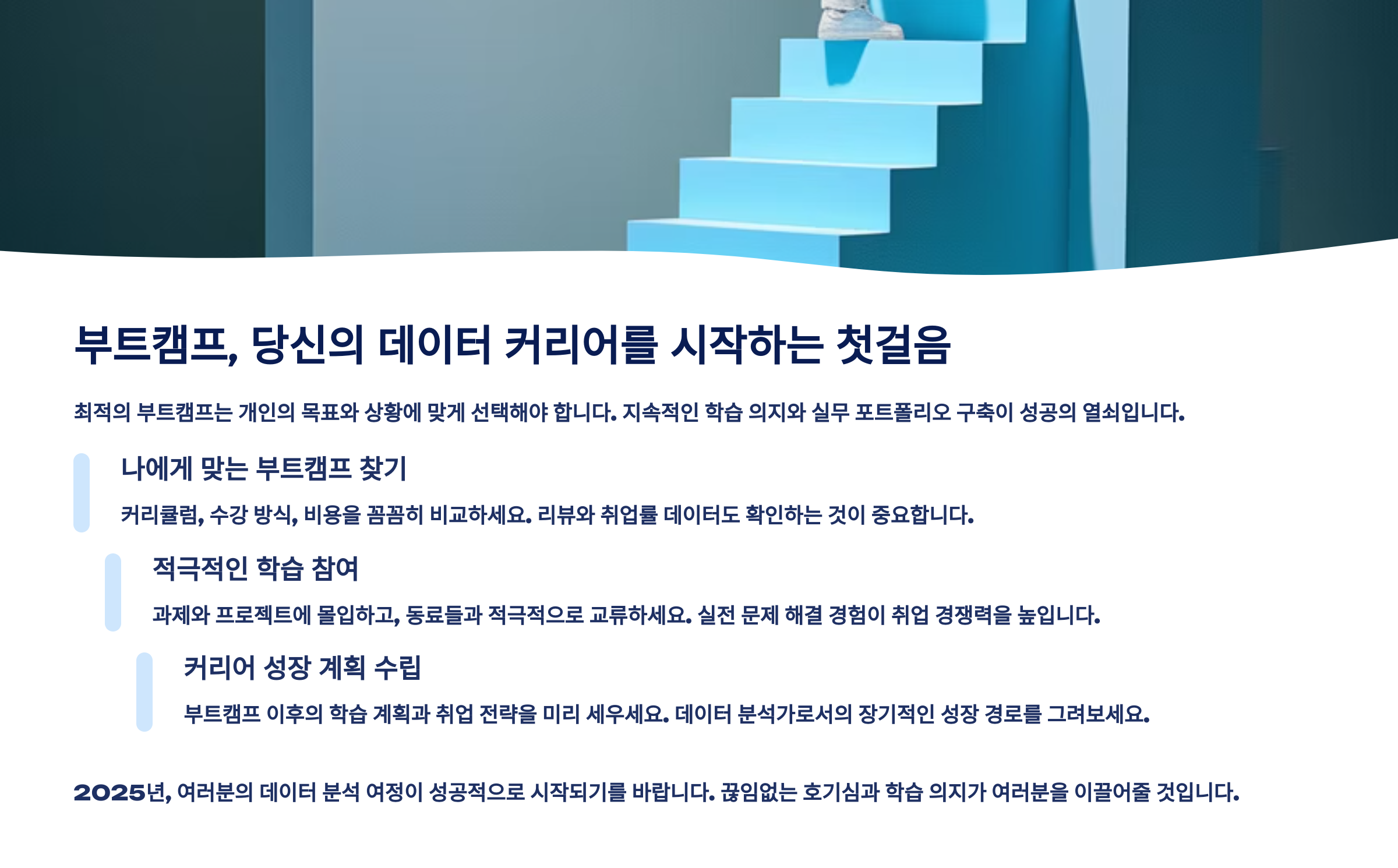 부트캠프, 당신의 데이터 커리어를 시작하는 첫걸음

최적의 부트캠프는 개인의 목표와 상황에 맞게 선택해야 합니다. 지속적인 학습 의지와 실무 포트폴리오 구축이 성공의 열쇠입니다.

나에게 맞는 부트캠프 찾기

커리큘럼, 수강 방식, 비용을 꼼꼼히 비교하세요. 리뷰와 취업률 데이터도 확인하는 것이 중요합니다.

적극적인 학습 참여

과제와 프로젝트에 몰입하고, 동료들과 적극적으로 교류하세요. 실전 문제 해결 경험이 취업 경쟁력을 높입니다.

커리어 성장 계획 수립

부트캠프 이후의 학습 계획과 취업 전략을 미리 세우세요. 데이터 분석가로서의 장기적인 성장 경로를 그려보세요.

2025년, 여러분의 데이터 분석 여정이 성공적으로 시작되기를 바랍니다. 끊임없는 호기심과 학습 의지가 여러분을 이끌어줄 것입니다.